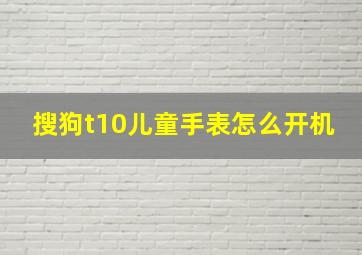 搜狗t10儿童手表怎么开机